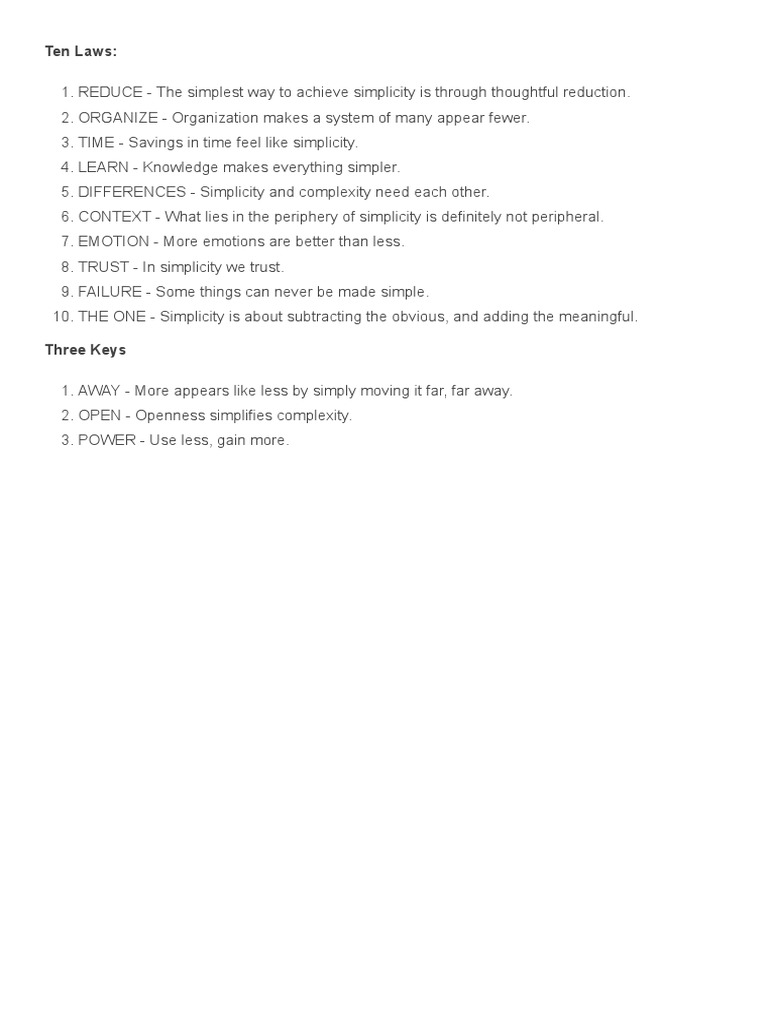 Ten Laws:

1. REDUCE - The simplest way to achieve simplicity is through thoughtful reduction.
2. ORGANIZE - Organization makes a system of many appear fewer.
3. TIME - Savings in time feel like simplicity.
4. LEARN - Knowledge makes everything simpler.
5. DIFFERENCES - Simplicity and complexity need each other.
6. CONTEXT - What lies in the periphery of simplicity is definitely not peripheral.
7. EMOTION - More emotions are better than less.
8. TRUST - In simplicity we trust.
9. FAILURE - Some things can never be made simple.
10. THE ONE - Simplicity is about subtracting the obvious, and adding the meaningful.

Three Keys

1. AWAY - More appears like less by simply moving it far, far away.
2. OPEN - Openness simplifies complexity.
3. POWER - Use less, gain more.